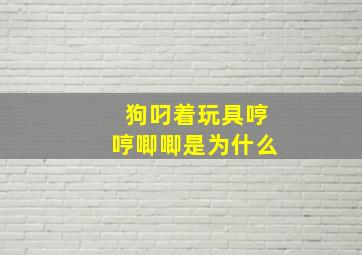 狗叼着玩具哼哼唧唧是为什么